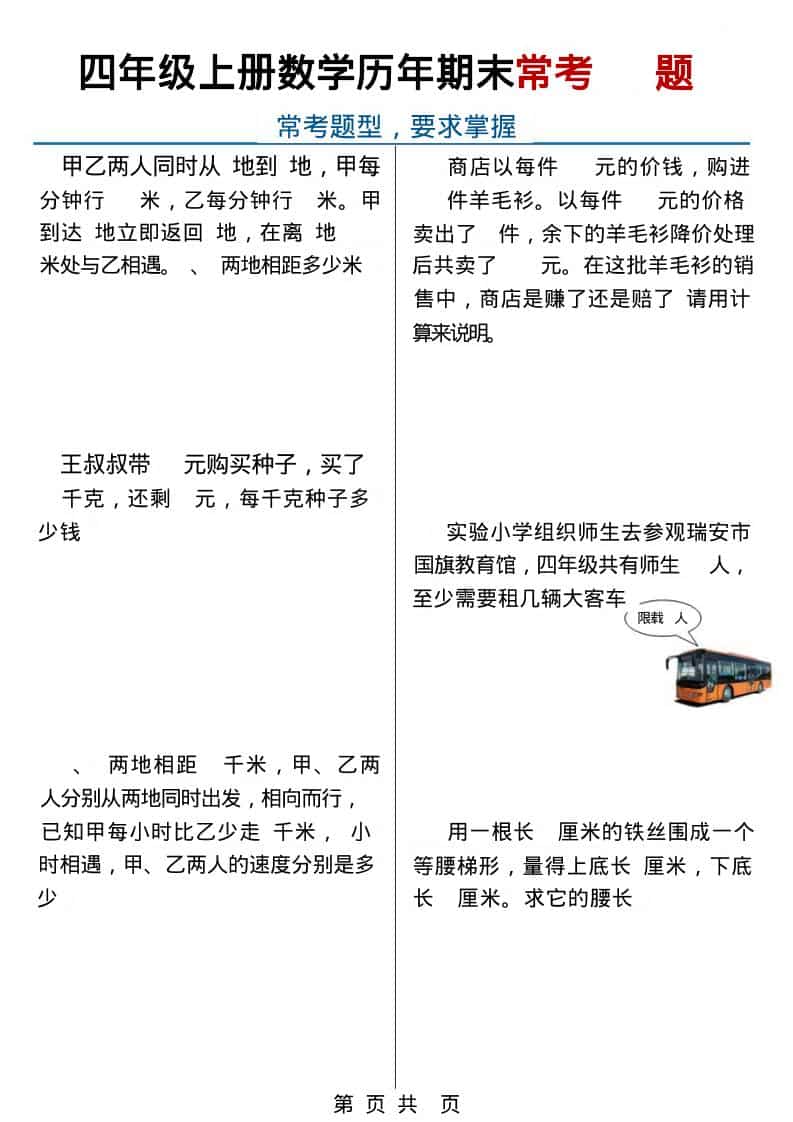 四年级上册数学历年期末常考 题

常考题型，要求掌握

甲乙两人同时从 地到 地，甲每分钟行 米，乙每分钟行 米。甲到达 地立即返回 地，在离 地 米处与乙相遇。 、 两地相距多少米

王叔叔带 元购买种子，买了 千克，还剩 元，每千克种子多少钱

、 两地相距 千米，甲、乙两人分别从两地同时出发，相向而行，已知甲每小时比乙少走 千米， 小时相遇，甲、乙两人的速度分别是多少

商店以每件 元的价钱，购进 件羊毛衫。以每件 元的价格卖出了 件，余下的羊毛衫降价处理后共卖了 元。在这批羊毛衫的销售中，商店是赚了还是赔了 请用计算来说明。

实验小学组织师生去参观瑞安市国旗教育馆，四年级共有师生 人，至少需要租几辆大客车

限载 人

用一根长 厘米的铁丝围成一个等腰梯形，量得上底长 厘米，下底长 厘米。求它的腰长

第 页 共 页